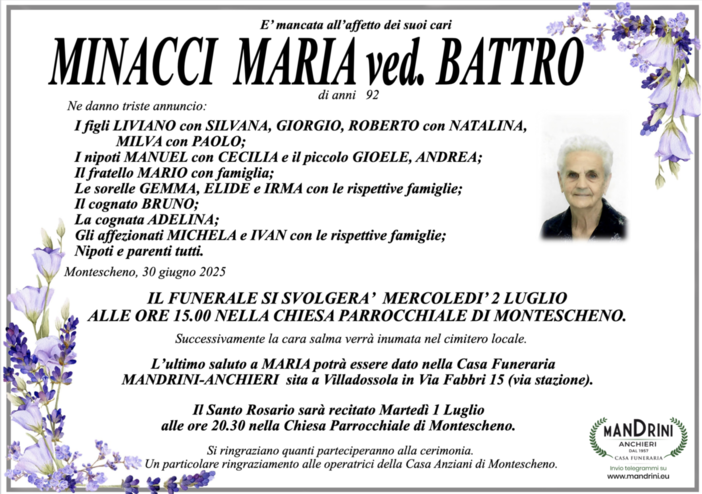 E' mancata all'affetto dei suoi cari

MINACCI MARIA ved. BATTRO

di anni 92

Ne danno triste annuncio:

I figli LIVIANO con SILVANA, GIORGIO, ROBERTO con NATALINA, MILVA con PAOLO;
I nipoti MANUEL con CECILIA e il piccolo GIOELE, ANDREA;
Il fratello MARIO con famiglia;
Le sorelle GEMMA, ELIDE e IRMA con le rispettive famiglie;
Il cognato BRUNO;
La cognata ADELINA;
Gli affezionati MICHELA e IVAN con le rispettive famiglie;
Nipoti e parenti tutti.

Montescheno, 30 giugno 2025

IL FUNERALE SI SVOLGERA' MERCOLEDI' 2 LUGLIO
ALLE ORE 15.00 NELLA CHIESA PARROCCHIALE DI MONTESCHENO.

Successivamente la cara salma verrà inumata nel cimitero locale.

L'ultimo saluto a MARIA potrà essere dato nella Casa Funeraria MANDRINI-ANCHIERI sita a Villadossola in Via Fabbri 15 (via stazione).

Il Santo Rosario sarà recitato Martedì 1 Luglio alle ore 20.30 nella Chiesa Parrocchiale di Montescheno.

Si ringraziano quanti parteciperanno alla cerimonia.
Un particolare ringraziamento alle operatrici della Casa Anziani di Montescheno.

MANDRINI
ANCHIERI
DAL 1957
CASA FUNERARIA
Invio telegrammi su
www.mandrini.eu